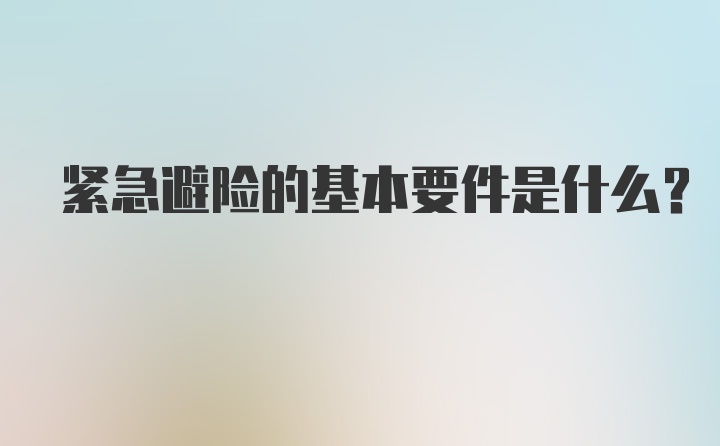 紧急避险的基本要件是什么?